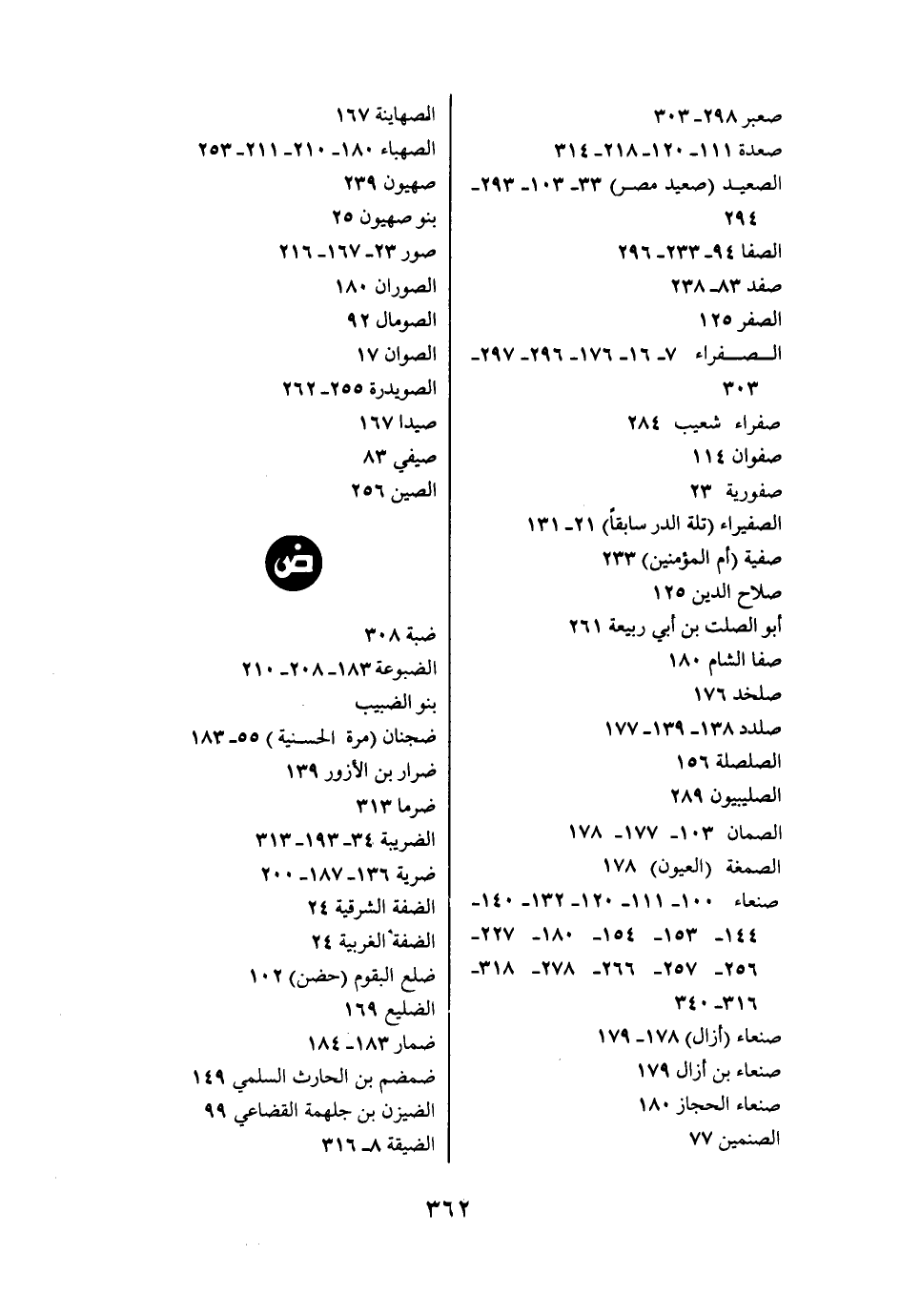 صعبر ٢٩٨ـ ٣٠٣
صعدة ١١١ـ ١٢٠ـ ٢١٨ـ ٣١٤
الصعيد (صعيد مصر) ٣٣ـ ١٠٣ـ ٢٩٣ـ ٢٩٤
الصفا ٩٤ـ ٢٣٣ـ ٢٩٦
صفد ٨٣ـ ٢٣٨
الصفر ١٢٥
الصفراء ٧ـ ١٦ـ ١٧٦ـ ٢٩٦ـ ٢٩٧ـ ٣٠٣
صفراء شعيب ٢٨٤
صفوان ١١٤
صفورية ٢٣
الصفيراء (تلة الدر سابقاً) ٢١ـ ١٣١
صفية (أم المؤمنين) ٢٣٣
صلاح الدين ١٢٥
أبو الصلت بن أبي ربيعة ٢٦١
صفا الشام ١٨٠
صلخد ١٧٦
صلدد ١٣٨ـ ١٣٩ـ ١٧٧
الصلصلة ١٥٦
الصليبيون ٢٨٩
الصمان ١٠٣ـ ١٧٧ـ ١٧٨
الصمغة (العيون) ١٧٨
صنعاء ١٠٠ـ ١١١ـ ١٢٠ـ ١٣٢ـ ١٤٠ـ ١٤٤ـ ١٥٣ـ ١٥٤ـ ١٨٠ـ ٢٢٧ـ ٢٥٦ـ ٢٥٧ـ ٢٦٦ـ ٢٧٨ـ ٣١٨ـ ٣١٦ـ ٣٤٠
صنعاء (أزال) ١٧٨ـ ١٧٩
صنعاء بن أزال ١٧٩
صنعاء الحجاز ١٨٠
الصنمين ٧٧

الصهاينة ١٦٧
الصهباء ١٨٠ـ ٢١٠ـ ٢١١ـ ٢٥٣
صهيون ٢٣٩
بنو صهيون ٢٥
صور ٢٣ـ ١٦٧ـ ٢١٦
الصوران ١٨٠
الصومال ٩٢
الصوان ١٧
الصويدرة ٢٥٥ـ ٢٦٢
صيدا ١٦٧
صيفي ٨٣
الصين ٢٥٦

ض

ضبة ٣٠٨
الضبوعة ١٨٣ـ ٢٠٨ـ ٢١٠
بنو الضبيب
ضجنان (مرة الحسنية) ٥٥ـ ١٨٣
ضرار بن الأزور ١٣٩
ضرما ٣١٣
الضريبة ٣٤ـ ١٩٣ـ ٣١٣
ضرية ١٣٦ـ ١٨٧ـ ٢٠٠
الضفة الشرقية ٢٤
الضفة الغربية ٢٤
ضلع البقوم (حضن) ١٠٢
الضليع ١٦٩
ضمار ١٨٣ـ ١٨٤
ضمضم بن الحارث السلمي ١٤٩
الضيزن بن جلهمة القضاعي ٩٩
الضيقة ٨ـ ٣١٦

٣٦٢